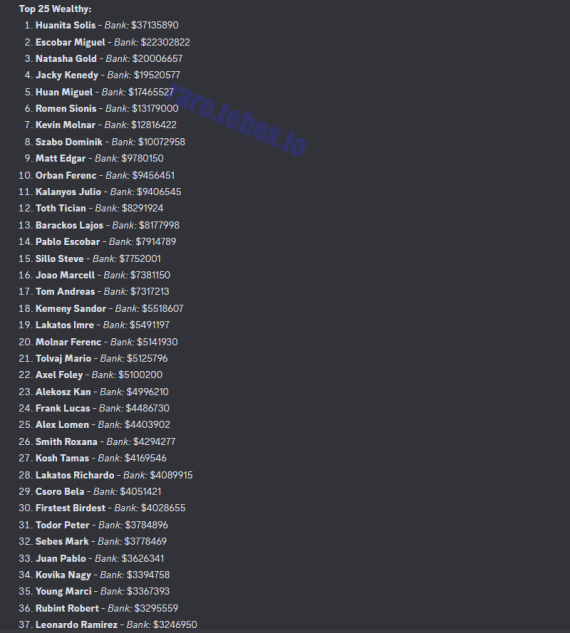 Top 25 Wealthy:

1. Huanita Solis - Bank: $37135890
2. Escobar Miguel - Bank: $22302822
3. Natasha Gold - Bank: $20006657
4. Jacky Kenedy - Bank: $19520577
5. Huan Miguel - Bank: $17465527
6. Romen Sionis - Bank: $13179000
7. Kevin Molnar - Bank: $12816422
8. Szabo Dominik - Bank: $10072958
9. Matt Edgar - Bank: $9780150
10. Orban Ferenc - Bank: $9456451
11. Kalanyos Julio - Bank: $9406545
12. Toth Tician - Bank: $8291924
13. Barackos Lajos - Bank: $8177998
14. Pablo Escobar - Bank: $7914789
15. Sillo Steve - Bank: $7752001
16. Joao Marcell - Bank: $7381150
17. Tom Andreas - Bank: $7317213
18. Kemeny Sandor - Bank: $5518607
19. Lakatos Imre - Bank: $5491197
20. Molnar Ferenc - Bank: $5141930
21. Tolvaj Mario - Bank: $5125796
22. Axel Foley - Bank: $5100200
23. Alekosz Kan - Bank: $4996210
24. Frank Lucas - Bank: $4486730
25. Alex Lomen - Bank: $4403902
26. Smith Roxana - Bank: $4294277
27. Kosh Tamas - Bank: $4169546
28. Lakatos Richardo - Bank: $4089915
29. Csoro Bela - Bank: $4051421
30. Firstest Birdest - Bank: $4028655
31. Todor Peter - Bank: $3784896
32. Sebes Mark - Bank: $3778469
33. Juan Pablo - Bank: $3626341
34. Kovika Nagy - Bank: $3394758
35. Young Marci - Bank: $3367393
36. Rubint Robert - Bank: $3295559
37. Leonardo Ramirez - Bank: $3246950

rare.tebex.io